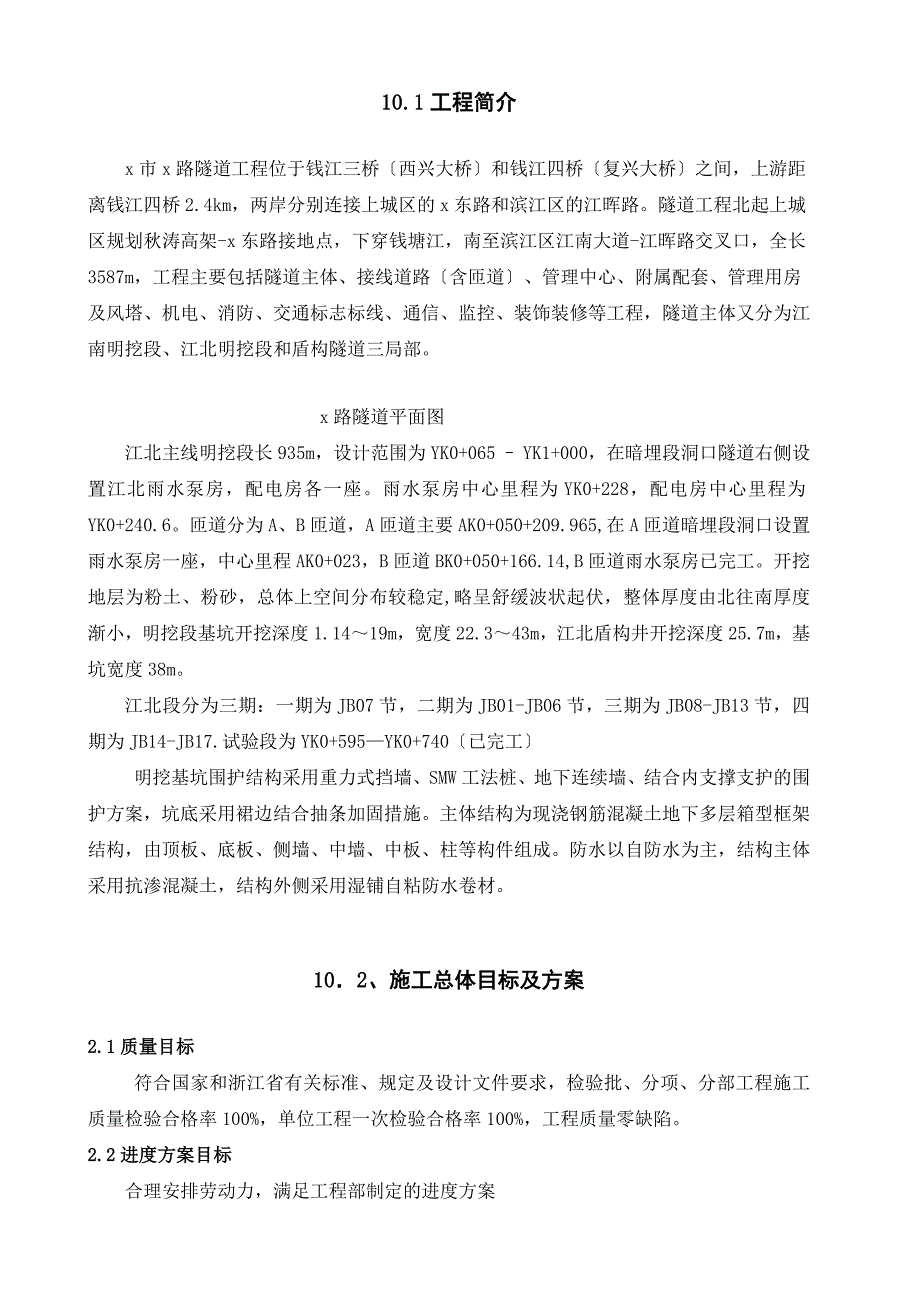 10.1 工程简介

x 市 x 路隧道工程位于钱江三桥〔西兴大桥〕和钱江四桥〔复兴大桥〕之间，上游距离钱江四桥 2.4km，两岸分别连接上城区的 x 东路和滨江区的江晖路。隧道工程北起上城区规划秋涛高架-x 东路接地点，下穿钱塘江，南至滨江区江南大道-江晖路交叉口，全长 3587m，工程主要包括隧道主体、接线道路〔含匝道〕、管理中心、附属配套、管理用房及风塔、机电、消防、交通标志标线、通信、监控、装饰装修等工程，隧道主体又分为江南明挖段、江北明挖段和盾构隧道三局部。

x 路隧道平面图

江北主线明挖段长 935m，设计范围为 YK0+065 - YK1+000，在暗埋段洞口隧道右侧设置江北雨水泵房，配电房各一座。雨水泵房中心里程为 YK0+228，配电房中心里程为 YK0+240.6。匝道分为 A、B 匝道，A 匝道主要 AK0+050+209.965,在 A 匝道暗埋段洞口设置雨水泵房一座，中心里程 AK0+023，B 匝道 BK0+050+166.14,B 匝道雨水泵房已完工。开挖地层为粉土、粉砂，总体上空间分布较稳定,略呈舒缓波状起伏，整体厚度由北往南厚度渐小，明挖段基坑开挖深度 1.14～19m，宽度 22.3～43m，江北盾构井开挖深度 25.7m，基坑宽度 38m。

江北段分为三期：一期为 JB07 节，二期为 JB01-JB06 节，三期为 JB08-JB13 节，四期为 JB14-JB17.试验段为 YK0+595—YK0+740〔已完工〕

明挖基坑围护结构采用重力式挡墙、SMW 工法桩、地下连续墙、结合内支撑支护的围护方案，坑底采用裙边结合抽条加固措施。主体结构为现浇钢筋混凝土地下多层箱型框架结构，由顶板、底板、侧墙、中墙、中板、柱等构件组成。防水以自防水为主，结构主体采用抗渗混凝土，结构外侧采用湿铺自粘防水卷材。

10．2、施工总体目标及方案

2.1 质量目标

符合国家和浙江省有关标准、规定及设计文件要求，检验批、分项、分部工程施工质量检验合格率 100%，单位工程一次检验合格率 100%，工程质量零缺陷。

2.2 进度方案目标

合理安排劳动力，满足工程部制定的进度方案